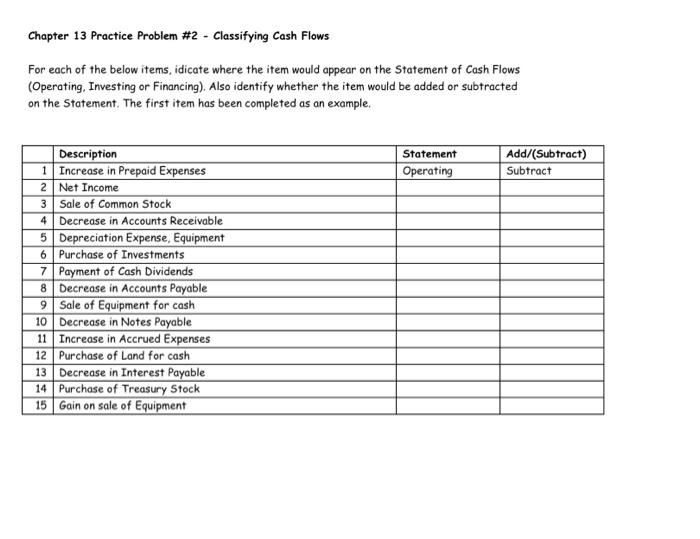 Chapter 13 Practice Problem #2 - Classifying Cash Flows

For each of the below items, idicate where the item would appear on the Statement of Cash Flows (Operating, Investing or Financing). Also identify whether the item would be added or subtracted on the Statement. The first item has been completed as an example.

| | Description | Statement | Add/(Subtract) |
|---|---|---|---|
| 1 | Increase in Prepaid Expenses | Operating | Subtract |
| 2 | Net Income | | |
| 3 | Sale of Common Stock | | |
| 4 | Decrease in Accounts Receivable | | |
| 5 | Depreciation Expense, Equipment | | |
| 6 | Purchase of Investments | | |
| 7 | Payment of Cash Dividends | | |
| 8 | Decrease in Accounts Payable | | |
| 9 | Sale of Equipment for cash | | |
| 10 | Decrease in Notes Payable | | |
| 11 | Increase in Accrued Expenses | | |
| 12 | Purchase of Land for cash | | |
| 13 | Decrease in Interest Payable | | |
| 14 | Purchase of Treasury Stock | | |
| 15 | Gain on sale of Equipment | | |